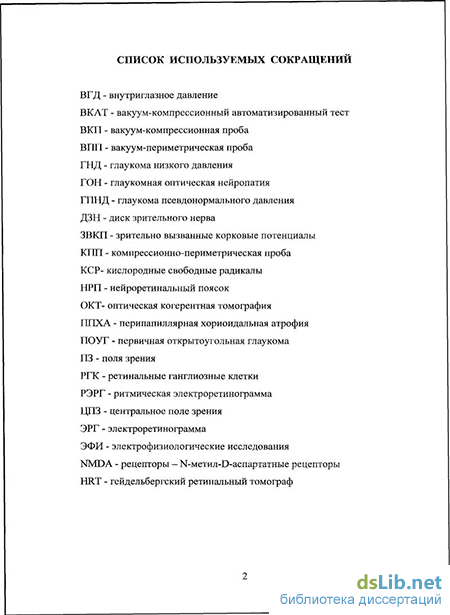 СПИСОК ИСПОЛЬЗУЕМЫХ СОКРАЩЕНИЙ

ВГД - внутриглазное давление

ВКАТ - вакуум-компрессионный автоматизированный тест

ВКП - вакуум-компрессионная проба

ВПП - вакуум-периметрическая проба

ГНД - глаукома низкого давления

ГОН - глаукомная оптическая нейропатия

ГПНД - глаукома псевдонормального давления

ДЗН - диск зрительного нерва

ЗВКП - зрительно вызванные корковые потенциалы

КПП - компрессионно-периметрическая проба

КСР- кислородные свободные радикалы

НРП - нейроретинальный поясок

ОКТ- оптическая когерентная томография

ППХА - перипапиллярная хориоидальная атрофия

ПОУГ - первичная открытоугольная глаукома

ПЗ - поля зрения

РГК - ретинальные ганглиозные клетки

РЭРГ - ритмическая электроретинограмма

ЦПЗ - центральное поле зрения

ЭРГ - электроретинограмма

ЭФИ - электрофизиологические исследования

NMDA - рецепторы – N-метил-D-аспартатные рецепторы

HRT - гейдельбергский ретинальный томограф

2

dsLib.net
библиотека диссертаций